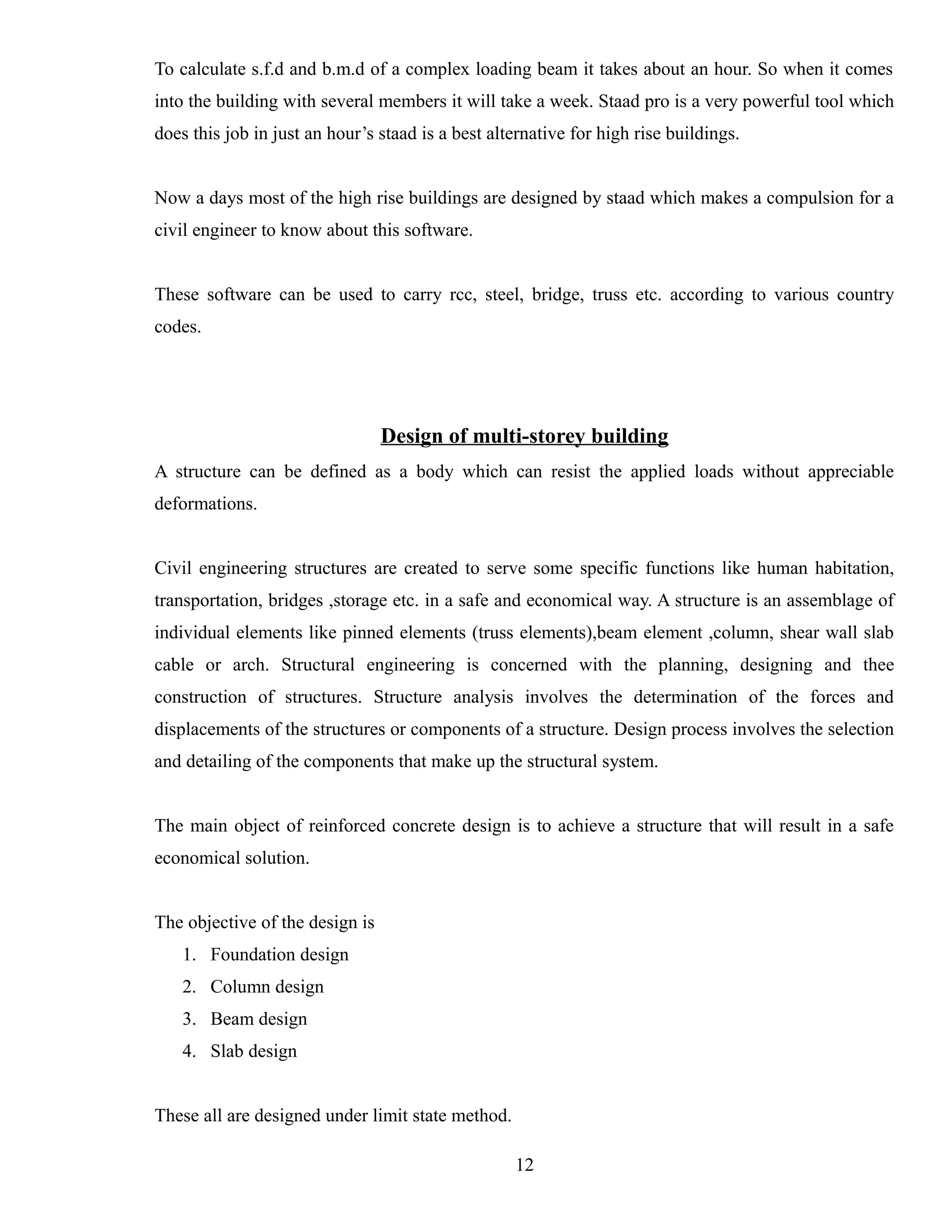 To calculate s.f.d and b.m.d of a complex loading beam it takes about an hour. So when it comes into the building with several members it will take a week. Staad pro is a very powerful tool which does this job in just an hour's staad is a best alternative for high rise buildings.

Now a days most of the high rise buildings are designed by staad which makes a compulsion for a civil engineer to know about this software.

These software can be used to carry rcc, steel, bridge, truss etc. according to various country codes.

Design of multi-storey building

A structure can be defined as a body which can resist the applied loads without appreciable deformations.

Civil engineering structures are created to serve some specific functions like human habitation, transportation, bridges ,storage etc. in a safe and economical way. A structure is an assemblage of individual elements like pinned elements (truss elements),beam element ,column, shear wall slab cable or arch. Structural engineering is concerned with the planning, designing and thee construction of structures. Structure analysis involves the determination of the forces and displacements of the structures or components of a structure. Design process involves the selection and detailing of the components that make up the structural system.

The main object of reinforced concrete design is to achieve a structure that will result in a safe economical solution.

The objective of the design is
1. Foundation design
2. Column design
3. Beam design
4. Slab design

These all are designed under limit state method.

12